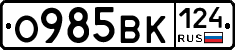 О985ВК 124 RUS